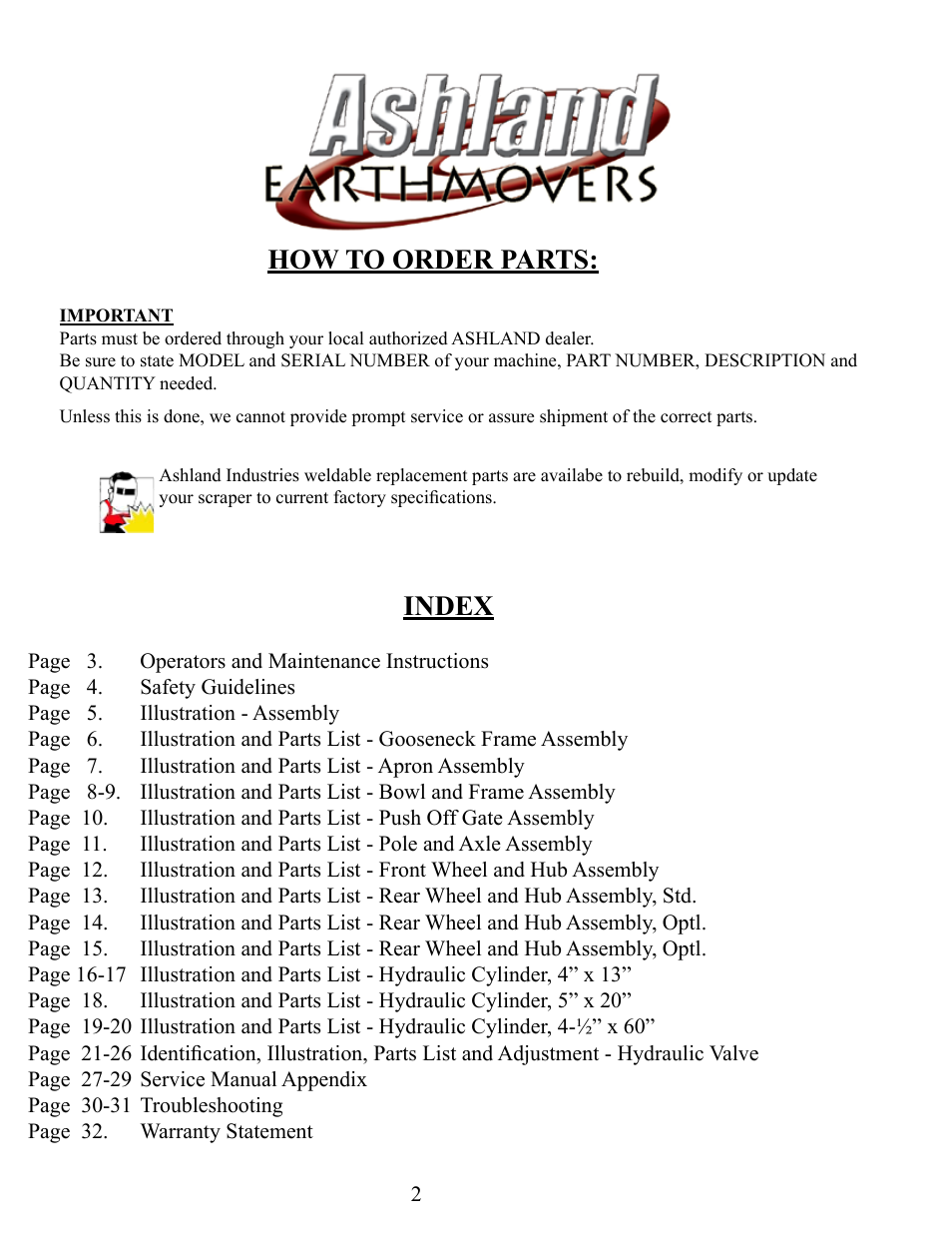 Ashland
EARTHMOVERS

HOW TO ORDER PARTS:

IMPORTANT
Parts must be ordered through your local authorized ASHLAND dealer.
Be sure to state MODEL and SERIAL NUMBER of your machine, PART NUMBER, DESCRIPTION and QUANTITY needed.

Unless this is done, we cannot provide prompt service or assure shipment of the correct parts.

Ashland Industries weldable replacement parts are availabe to rebuild, modify or update your scraper to current factory specifications.

INDEX

Page 3. Operators and Maintenance Instructions
Page 4. Safety Guidelines
Page 5. Illustration - Assembly
Page 6. Illustration and Parts List - Gooseneck Frame Assembly
Page 7. Illustration and Parts List - Apron Assembly
Page 8-9. Illustration and Parts List - Bowl and Frame Assembly
Page 10. Illustration and Parts List - Push Off Gate Assembly
Page 11. Illustration and Parts List - Pole and Axle Assembly
Page 12. Illustration and Parts List - Front Wheel and Hub Assembly
Page 13. Illustration and Parts List - Rear Wheel and Hub Assembly, Std.
Page 14. Illustration and Parts List - Rear Wheel and Hub Assembly, Optl.
Page 15. Illustration and Parts List - Rear Wheel and Hub Assembly, Optl.
Page 16-17 Illustration and Parts List - Hydraulic Cylinder, 4” x 13”
Page 18. Illustration and Parts List - Hydraulic Cylinder, 5” x 20”
Page 19-20 Illustration and Parts List - Hydraulic Cylinder, 4-½” x 60”
Page 21-26 Identification, Illustration, Parts List and Adjustment - Hydraulic Valve
Page 27-29 Service Manual Appendix
Page 30-31 Troubleshooting
Page 32. Warranty Statement

2